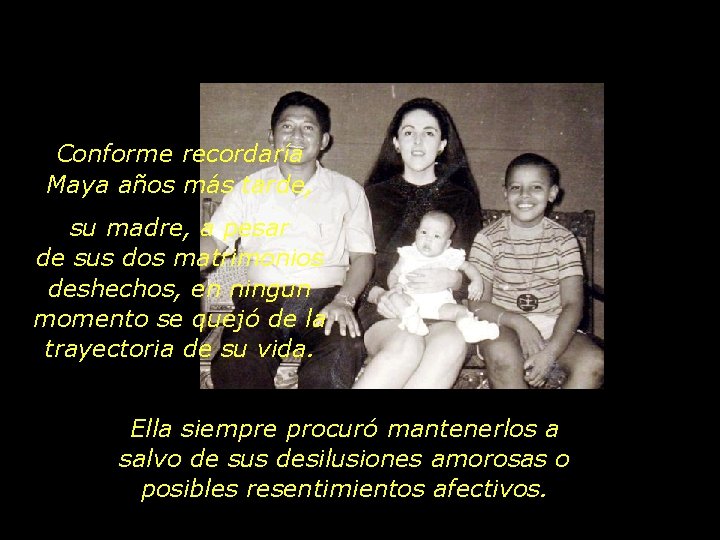 Conforme recordaría Maya años más tarde,

su madre, a pesar de sus dos matrimonios deshechos, en ningun momento se quejó de la trayectoria de su vida.

Ella siempre procuró mantenerlos a salvo de sus desilusiones amorosas o posibles resentimientos afectivos.